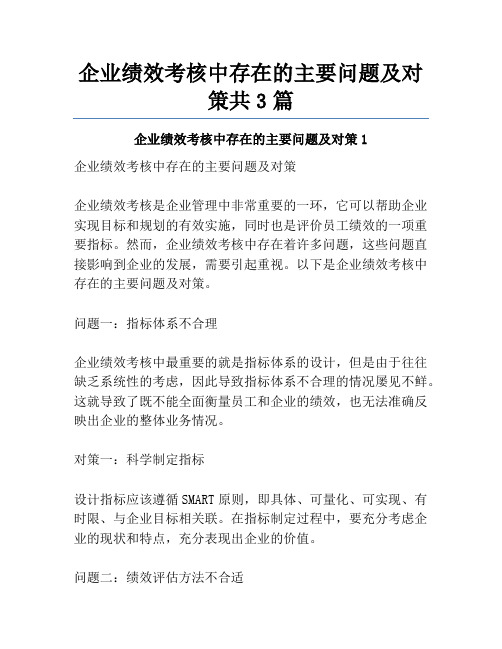 企业绩效考核中存在的主要问题及对策共 3 篇

企业绩效考核中存在的主要问题及对策 1

企业绩效考核中存在的主要问题及对策

企业绩效考核是企业管理中非常重要的一环，它可以帮助企业实现目标和规划的有效实施，同时也是评价员工绩效的一项重要指标。然而，企业绩效考核中存在着许多问题，这些问题直接影响到企业的发展，需要引起重视。以下是企业绩效考核中存在的主要问题及对策。

问题一：指标体系不合理

企业绩效考核中最重要的就是指标体系的设计，但是由于往往缺乏系统性的考虑，因此导致指标体系不合理的情况屡见不鲜。这就导致了既不能全面衡量员工和企业的绩效，也无法准确反映出企业的整体业务情况。

对策一：科学制定指标

设计指标应该遵循 SMART 原则，即具体、可量化、可实现、有时限、与企业目标相关联。在指标制定过程中，要充分考虑企业的现状和特点，充分表现出企业的价值。

问题二：绩效评估方法不合适